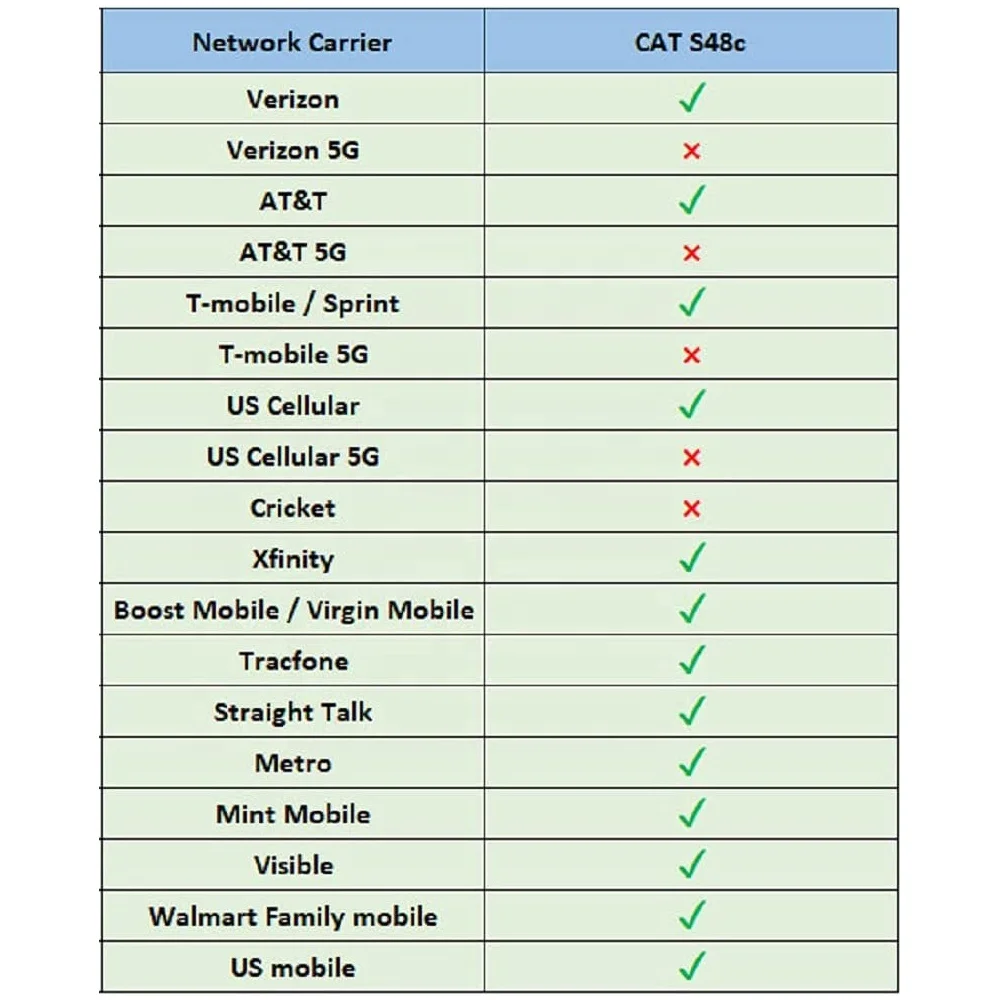 | Network Carrier | CAT S48c |
|---|---|
| Verizon | ✓ |
| Verizon 5G | × |
| AT&T | ✓ |
| AT&T 5G | × |
| T-mobile / Sprint | ✓ |
| T-mobile 5G | × |
| US Cellular | ✓ |
| US Cellular 5G | × |
| Cricket | × |
| Xfinity | ✓ |
| Boost Mobile / Virgin Mobile | ✓ |
| Tracfone | ✓ |
| Straight Talk | ✓ |
| Metro | ✓ |
| Mint Mobile | ✓ |
| Visible | ✓ |
| Walmart Family mobile | ✓ |
| US mobile | ✓ |